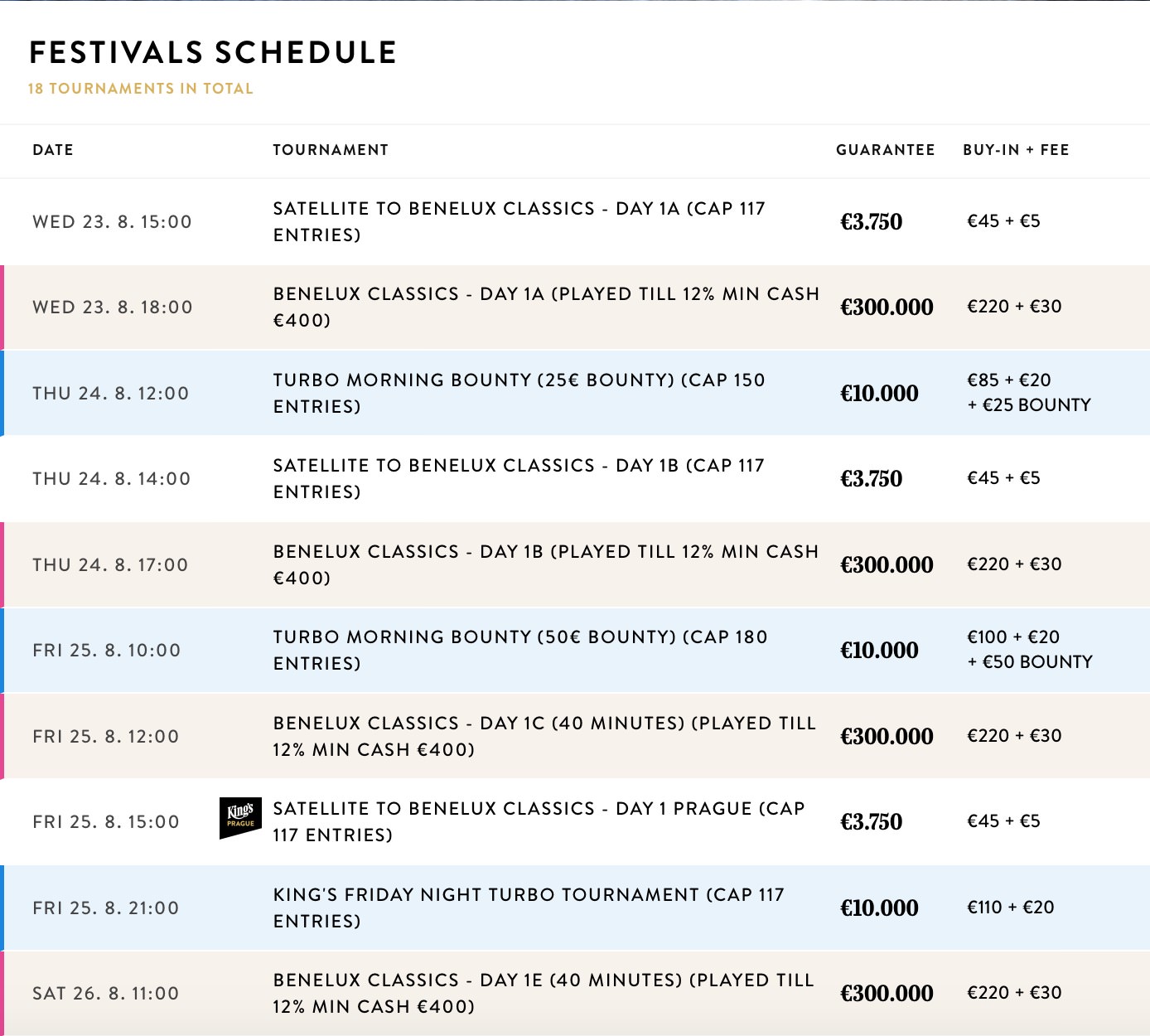 FESTIVALS SCHEDULE

18 TOURNAMENTS IN TOTAL

| DATE | TOURNAMENT | GUARANTEE | BUY-IN + FEE |
|---|---|---|---|
| WED 23. 8. 15:00 | SATELLITE TO BENELUX CLASSICS - DAY 1A (CAP 117 ENTRIES) | €3.750 | €45 + €5 |
| WED 23. 8. 18:00 | BENELUX CLASSICS - DAY 1A (PLAYED TILL 12% MIN CASH €400) | €300.000 | €220 + €30 |
| THU 24. 8. 12:00 | TURBO MORNING BOUNTY (25€ BOUNTY) (CAP 150 ENTRIES) | €10.000 | €85 + €20 + €25 BOUNTY |
| THU 24. 8. 14:00 | SATELLITE TO BENELUX CLASSICS - DAY 1B (CAP 117 ENTRIES) | €3.750 | €45 + €5 |
| THU 24. 8. 17:00 | BENELUX CLASSICS - DAY 1B (PLAYED TILL 12% MIN CASH €400) | €300.000 | €220 + €30 |
| FRI 25. 8. 10:00 | TURBO MORNING BOUNTY (50€ BOUNTY) (CAP 180 ENTRIES) | €10.000 | €100 + €20 + €50 BOUNTY |
| FRI 25. 8. 12:00 | BENELUX CLASSICS - DAY 1C (40 MINUTES) (PLAYED TILL 12% MIN CASH €400) | €300.000 | €220 + €30 |
| FRI 25. 8. 15:00 | King's PRAGUE SATELLITE TO BENELUX CLASSICS - DAY 1 PRAGUE (CAP 117 ENTRIES) | €3.750 | €45 + €5 |
| FRI 25. 8. 21:00 | KING'S FRIDAY NIGHT TURBO TOURNAMENT (CAP 117 ENTRIES) | €10.000 | €110 + €20 |
| SAT 26. 8. 11:00 | BENELUX CLASSICS - DAY 1E (40 MINUTES) (PLAYED TILL 12% MIN CASH €400) | €300.000 | €220 + €30 |